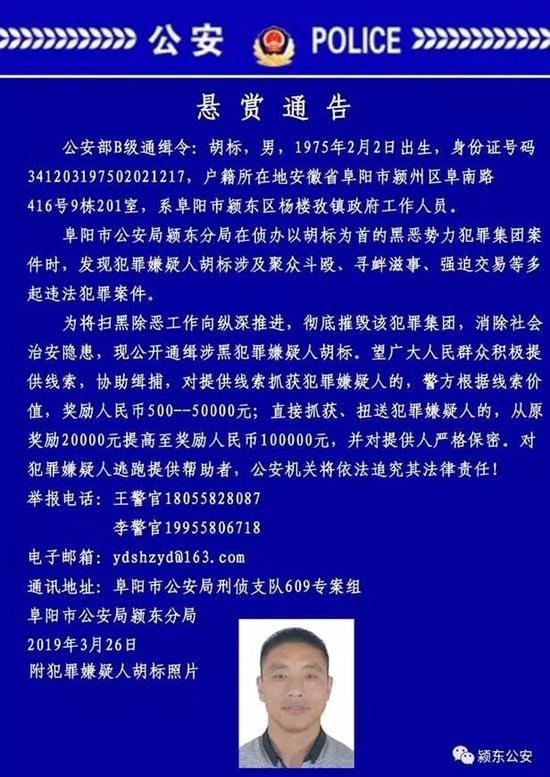 公安 POLICE

悬赏通告

公安部B级通缉令：胡标，男，1975年2月2日出生，身份证号码341203197502021217，户籍所在地安徽省阜阳市颍州区阜南路416号9栋201室，系阜阳市颍东区杨楼孜镇政府工作人员。

阜阳市公安局颍东分局在侦办以胡标为首的黑恶势力犯罪集团案件时，发现犯罪嫌疑人胡标涉及聚众斗殴、寻衅滋事、强迫交易等多起违法犯罪案件。

为将扫黑除恶工作向纵深推进，彻底摧毁该犯罪集团，消除社会治安隐患，现公开通缉涉黑犯罪嫌疑人胡标。望广大人民群众积极提供线索，协助缉捕，对提供线索抓获犯罪嫌疑人的，警方根据线索价值，奖励人民币500--50000元；直接抓获、扭送犯罪嫌疑人的，从原奖励20000元提高至奖励人民币100000元，并对提供人严格保密。对犯罪嫌疑人逃跑提供帮助者，公安机关将依法追究其法律责任！

举报电话：王警官18055828087
李警官19955806718

电子邮箱：ydshzyd@163.com

通讯地址：阜阳市公安局刑侦支队609专案组

阜阳市公安局颍东分局
2019年3月26日
附犯罪嫌疑人胡标照片

颍东公安